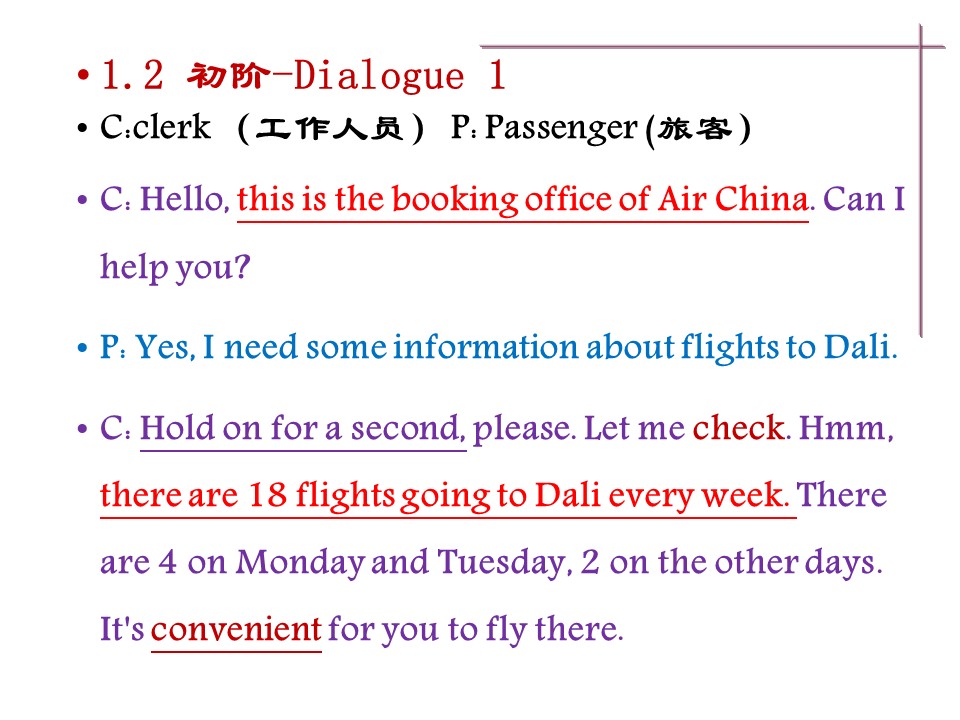 • 1.2 初阶-Dialogue 1
• C:clerk （工作人员） P: Passenger (旅客)
• C: Hello, this is the booking office of Air China. Can I help you?
• P: Yes, I need some information about flights to Dali.
• C: Hold on for a second, please. Let me check. Hmm, there are 18 flights going to Dali every week. There are 4 on Monday and Tuesday, 2 on the other days. It's convenient for you to fly there.